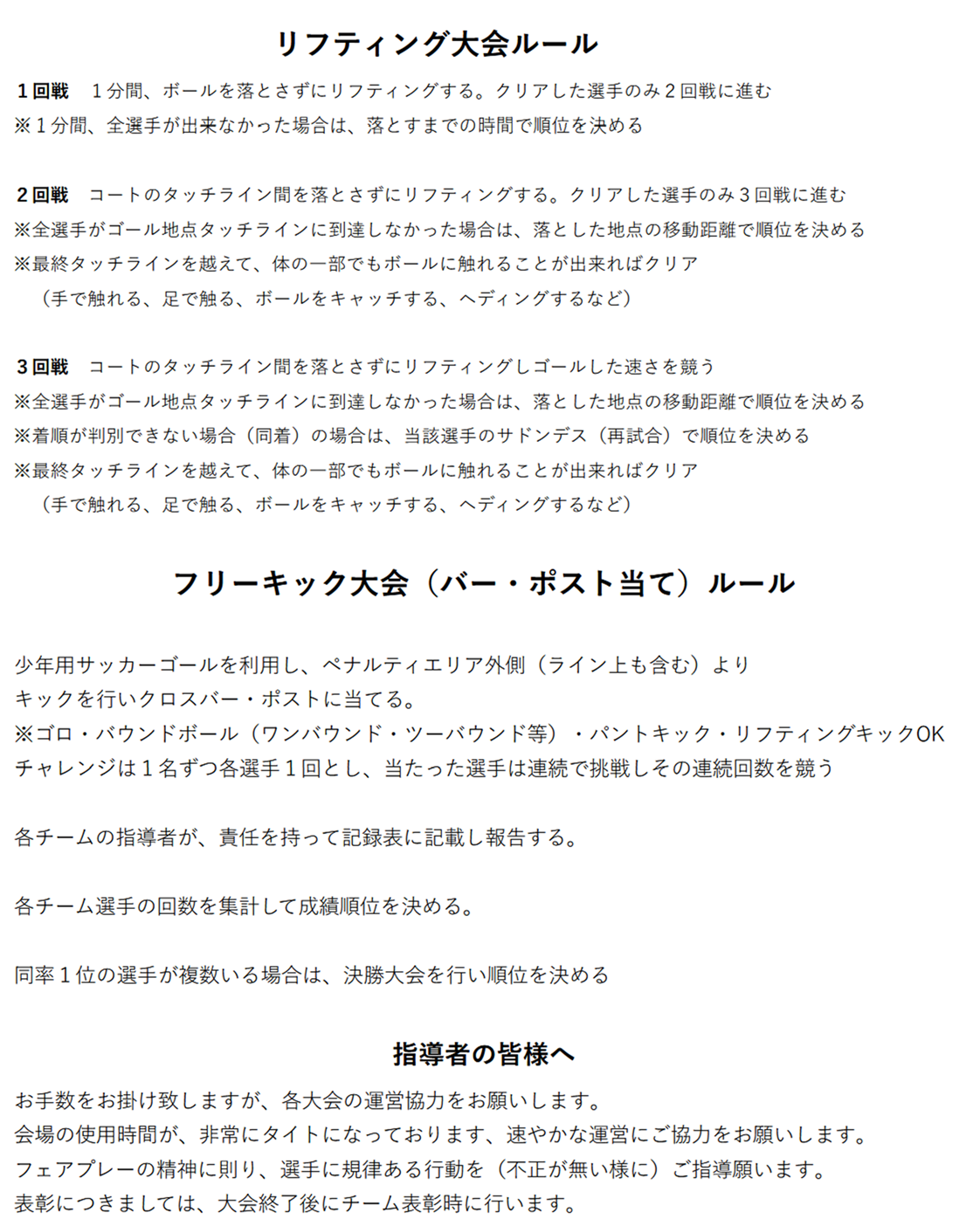 リフティング大会ルール

１回戦　１分間、ボールを落とさずにリフティングする。クリアした選手のみ２回戦に進む
※１分間、全選手が出来なかった場合は、落とすまでの時間で順位を決める

２回戦　コートのタッチライン間を落とさずにリフティングする。クリアした選手のみ３回戦に進む
※全選手がゴール地点タッチラインに到達しなかった場合は、落とした地点の移動距離で順位を決める
※最終タッチラインを越えて、体の一部でもボールに触れることが出来ればクリア
（手で触れる、足で触る、ボールをキャッチする、ヘディングするなど）

３回戦　コートのタッチライン間を落とさずにリフティングしゴールした速さを競う
※全選手がゴール地点タッチラインに到達しなかった場合は、落とした地点の移動距離で順位を決める
※着順が判別できない場合（同着）の場合は、当該選手のサドンデス（再試合）で順位を決める
※最終タッチラインを越えて、体の一部でもボールに触れることが出来ればクリア
（手で触れる、足で触る、ボールをキャッチする、ヘディングするなど）

フリーキック大会（バー・ポスト当て）ルール

少年用サッカーゴールを利用し、ペナルティエリア外側（ライン上も含む）より
キックを行いクロスバー・ポストに当てる。
※ゴロ・バウンドボール（ワンバウンド・ツーバウンド等）・パントキック・リフティングキックOK
チャレンジは１名ずつ各選手１回とし、当たった選手は連続で挑戦しその連続回数を競う

各チームの指導者が、責任を持って記録表に記載し報告する。

各チーム選手の回数を集計して成績順位を決める。

同率１位の選手が複数いる場合は、決勝大会を行い順位を決める

指導者の皆様へ

お手数をお掛け致しますが、各大会の運営協力をお願いします。
会場の使用時間が、非常にタイトになっております、速やかな運営にご協力をお願いします。
フェアプレーの精神に則り、選手に規律ある行動を（不正が無い様に）ご指導願います。
表彰につきましては、大会終了後にチーム表彰時に行います。